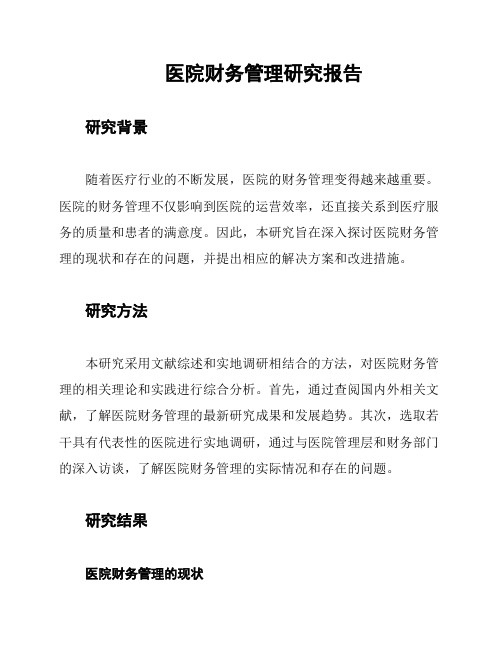 医院财务管理研究报告

研究背景

随着医疗行业的不断发展，医院的财务管理变得越来越重要。医院的财务管理不仅影响到医院的运营效率，还直接关系到医疗服务的质量和患者的满意度。因此，本研究旨在深入探讨医院财务管理的现状和存在的问题，并提出相应的解决方案和改进措施。

研究方法

本研究采用文献综述和实地调研相结合的方法，对医院财务管理的相关理论和实践进行综合分析。首先，通过查阅国内外相关文献，了解医院财务管理的最新研究成果和发展趋势。其次，选取若干具有代表性的医院进行实地调研，通过与医院管理层和财务部门的深入访谈，了解医院财务管理的实际情况和存在的问题。

研究结果

医院财务管理的现状